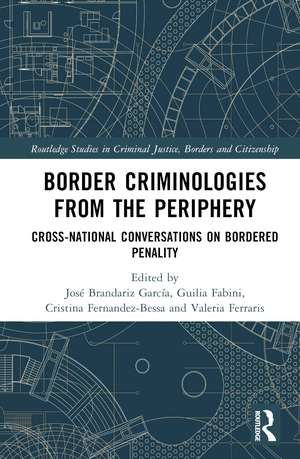 Routledge Studies in Criminal Justice, Borders and Citizenship

BORDER CRIMINOLOGIES FROM THE PERIPHERY

CROSS-NATIONAL CONVERSATIONS ON BORDERED PENALITY

Edited by
José Brandariz García, Guilia Fabini, Cristina Fernandez-Bessa and Valeria Ferraris

ROUTLEDGE